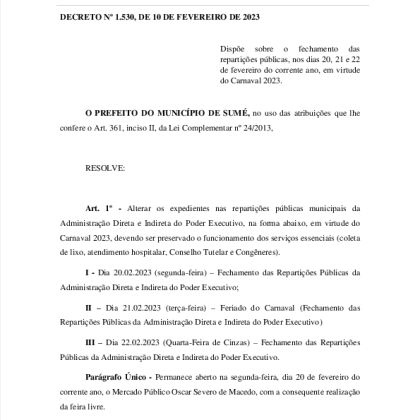 DECRETO Nº 1.530, DE 10 DE FEVEREIRO DE 2023

Dispõe sobre o fechamento das repartições públicas, nos dias 20, 21 e 22 de fevereiro do corrente ano, em virtude do Carnaval 2023.

O PREFEITO DO MUNICÍPIO DE SUMÉ, no uso das atribuições que lhe confere o Art. 361, inciso II, da Lei Complementar nº 24/2013,

RESOLVE:

Art. 1º - Alterar os expedientes nas repartições públicas municipais da Administração Direta e Indireta do Poder Executivo, na forma abaixo, em virtude do Carnaval 2023, devendo ser preservado o funcionamento dos serviços essenciais (coleta de lixo, atendimento hospitalar, Conselho Tutelar e Congêneres).

I - Dia 20.02.2023 (segunda-feira) – Fechamento das Repartições Públicas da Administração Direta e Indireta do Poder Executivo;

II – Dia 21.02.2023 (terça-feira) – Feriado do Carnaval (Fechamento das Repartições Públicas da Administração Direta e Indireta do Poder Executivo)

III – Dia 22.02.2023 (Quarta-Feira de Cinzas) – Fechamento das Repartições Públicas da Administração Direta e Indireta do Poder Executivo.

Parágrafo Único - Permanece aberto na segunda-feira, dia 20 de fevereiro do corrente ano, o Mercado Público Oscar Severo de Macedo, com a consequente realização da feira livre.